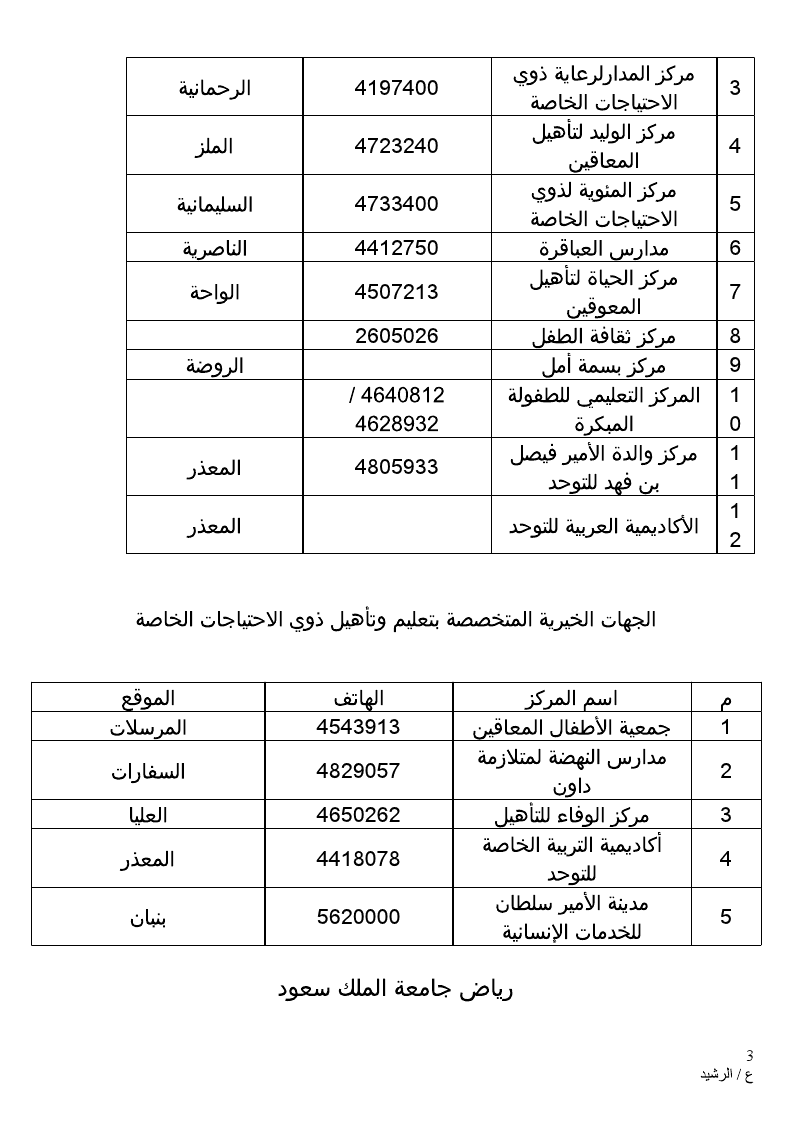 | 3 | مركز المدارلرعاية ذوي الاحتياجات الخاصة | 4197400 | الرحمانية |
|---|---|---|---|
| 4 | مركز الوليد لتأهيل المعاقين | 4723240 | الملز |
| 5 | مركز المئوية لذوي الاحتياجات الخاصة | 4733400 | السليمانية |
| 6 | مدارس العباقرة | 4412750 | الناصرية |
| 7 | مركز الحياة لتأهيل المعوقين | 4507213 | الواحة |
| 8 | مركز ثقافة الطفل | 2605026 | |
| 9 | مركز بسمة أمل | | الروضة |
| 10 | المركز التعليمي للطفولة المبكرة | 4640812 / 4628932 | |
| 11 | مركز والدة الأمير فيصل بن فهد للتوحد | 4805933 | المعذر |
| 12 | الأكاديمية العربية للتوحد | | المعذر |

الجهات الخيرية المتخصصة بتعليم وتأهيل ذوي الاحتياجات الخاصة

| م | اسم المركز | الهاتف | الموقع |
|---|---|---|---|
| 1 | جمعية الأطفال المعاقين | 4543913 | المرسلات |
| 2 | مدارس النهضة لمتلازمة داون | 4829057 | السفارات |
| 3 | مركز الوفاء للتأهيل | 4650262 | العليا |
| 4 | أكاديمية التربية الخاصة للتوحد | 4418078 | المعذر |
| 5 | مدينة الأمير سلطان للخدمات الإنسانية | 5620000 | بنبان |

رياض جامعة الملك سعود

3
ع / الرشيد